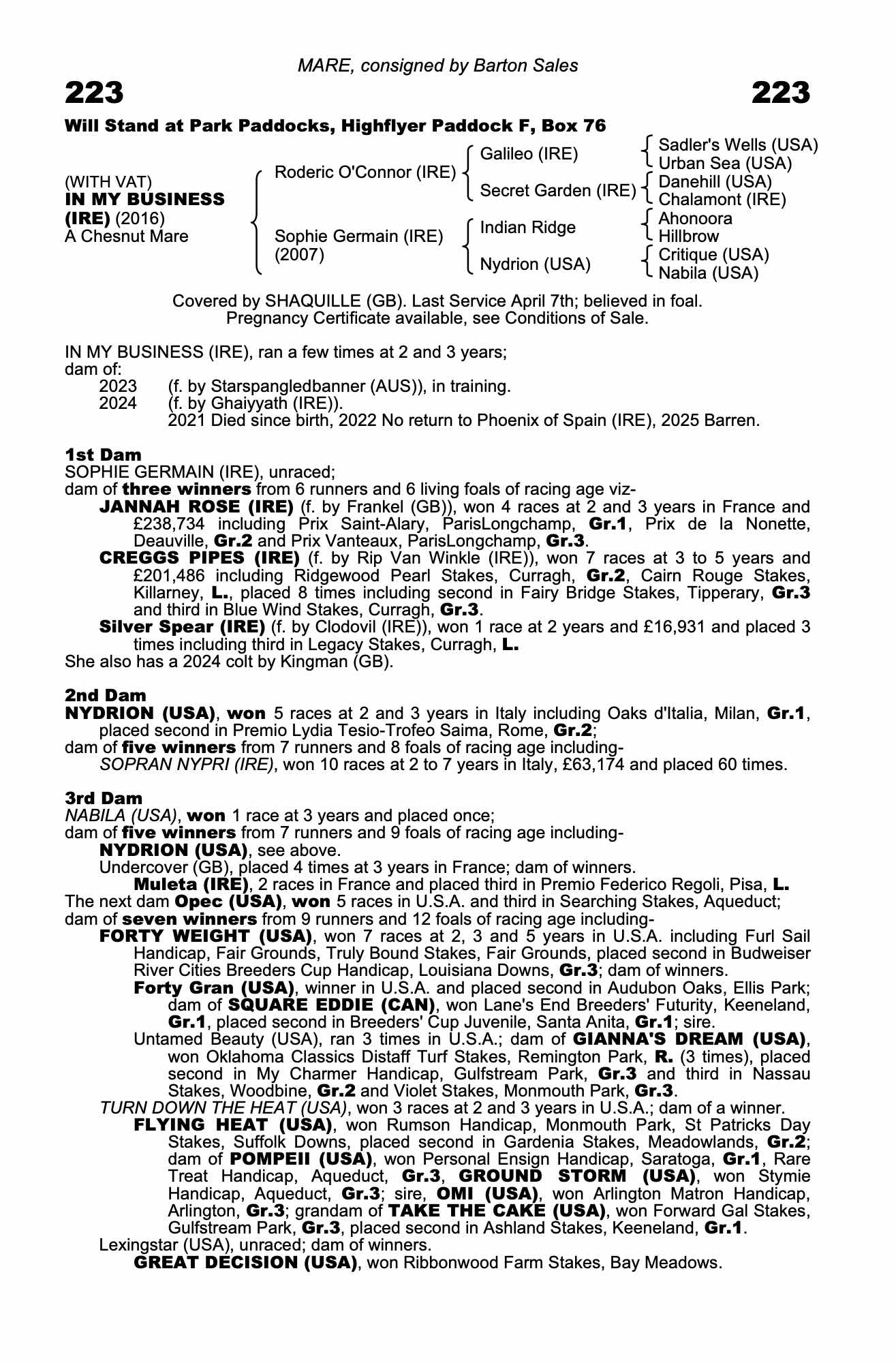 MARE, consigned by Barton Sales

223 223

Will Stand at Park Paddocks, Highflyer Paddock F, Box 76

(WITH VAT)
IN MY BUSINESS (IRE) (2016)
A Chesnut Mare

Roderic O'Connor (IRE)
Sophie Germain (IRE) (2007)

Galileo (IRE)
Secret Garden (IRE)
Indian Ridge
Nydrion (USA)

Sadler's Wells (USA)
Urban Sea (USA)
Danehill (USA)
Chalamont (IRE)
Ahonoora
Hillbrow
Critique (USA)
Nabila (USA)

Covered by SHAQUILLE (GB). Last Service April 7th; believed in foal.
Pregnancy Certificate available, see Conditions of Sale.

IN MY BUSINESS (IRE), ran a few times at 2 and 3 years;
dam of:
2023 (f. by Starspangledbanner (AUS)), in training.
2024 (f. by Ghaiyyath (IRE)).
2021 Died since birth, 2022 No return to Phoenix of Spain (IRE), 2025 Barren.

1st Dam
SOPHIE GERMAIN (IRE), unraced;
dam of three winners from 6 runners and 6 living foals of racing age viz-
JANNAH ROSE (IRE) (f. by Frankel (GB)), won 4 races at 2 and 3 years in France and £238,734 including Prix Saint-Alary, ParisLongchamp, Gr.1, Prix de la Nonette, Deauville, Gr.2 and Prix Vanteaux, ParisLongchamp, Gr.3.
CREGGS PIPES (IRE) (f. by Rip Van Winkle (IRE)), won 7 races at 3 to 5 years and £201,486 including Ridgewood Pearl Stakes, Curragh, Gr.2, Cairn Rouge Stakes, Killarney, L., placed 8 times including second in Fairy Bridge Stakes, Tipperary, Gr.3 and third in Blue Wind Stakes, Curragh, Gr.3.
Silver Spear (IRE) (f. by Clodovil (IRE)), won 1 race at 2 years and £16,931 and placed 3 times including third in Legacy Stakes, Curragh, L.
She also has a 2024 colt by Kingman (GB).

2nd Dam
NYDRION (USA), won 5 races at 2 and 3 years in Italy including Oaks d'Italia, Milan, Gr.1, placed second in Premio Lydia Tesio-Trofeo Saima, Rome, Gr.2;
dam of five winners from 7 runners and 8 foals of racing age including-
SOPRAN NYPRI (IRE), won 10 races at 2 to 7 years in Italy, £63,174 and placed 60 times.

3rd Dam
NABILA (USA), won 1 race at 3 years and placed once;
dam of five winners from 7 runners and 9 foals of racing age including-
NYDRION (USA), see above.
Undercover (GB), placed 4 times at 3 years in France; dam of winners.
Muleta (IRE), 2 races in France and placed third in Premio Federico Regoli, Pisa, L.
The next dam Opec (USA), won 5 races in U.S.A. and third in Searching Stakes, Aqueduct;
dam of seven winners from 9 runners and 12 foals of racing age including-
FORTY WEIGHT (USA), won 7 races at 2, 3 and 5 years in U.S.A. including Furl Sail Handicap, Fair Grounds, Truly Bound Stakes, Fair Grounds, placed second in Budweiser River Cities Breeders Cup Handicap, Louisiana Downs, Gr.3; dam of winners.
Forty Gran (USA), winner in U.S.A. and placed second in Audubon Oaks, Ellis Park; dam of SQUARE EDDIE (CAN), won Lane's End Breeders' Futurity, Keeneland, Gr.1, placed second in Breeders' Cup Juvenile, Santa Anita, Gr.1; sire.
Untamed Beauty (USA), ran 3 times in U.S.A.; dam of GIANNA'S DREAM (USA), won Oklahoma Classics Distaff Turf Stakes, Remington Park, R. (3 times), placed second in My Charmer Handicap, Gulfstream Park, Gr.3 and third in Nassau Stakes, Woodbine, Gr.2 and Violet Stakes, Monmouth Park, Gr.3.
TURN DOWN THE HEAT (USA), won 3 races at 2 and 3 years in U.S.A.; dam of a winner.
FLYING HEAT (USA), won Rumson Handicap, Monmouth Park, St Patricks Day Stakes, Suffolk Downs, placed second in Gardenia Stakes, Meadowlands, Gr.2; dam of POMPEII (USA), won Personal Ensign Handicap, Saratoga, Gr.1, Rare Treat Handicap, Aqueduct, Gr.3, GROUND STORM (USA), won Stymie Handicap, Aqueduct, Gr.3; sire, OMI (USA), won Arlington Matron Handicap, Arlington, Gr.3; grandam of TAKE THE CAKE (USA), won Forward Gal Stakes, Gulfstream Park, Gr.3, placed second in Ashland Stakes, Keeneland, Gr.1.
Lexingstar (USA), unraced; dam of winners.
GREAT DECISION (USA), won Ribbonwood Farm Stakes, Bay Meadows.